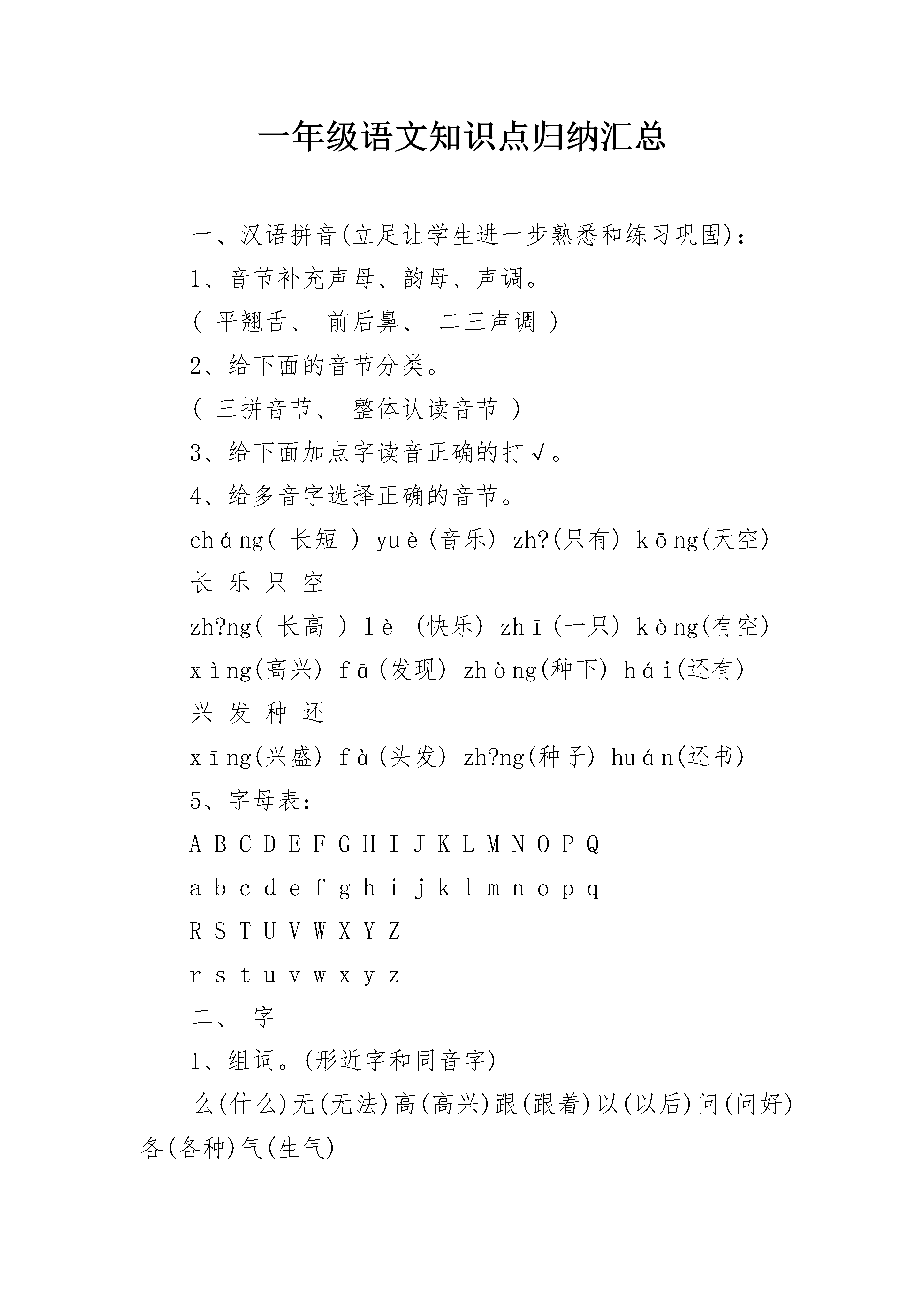 一年级语文知识点归纳汇总

一、汉语拼音(立足让学生进一步熟悉和练习巩固):

1、音节补充声母、韵母、声调。

( 平翘舌、 前后鼻、 二三声调 )

2、给下面的音节分类。

( 三拼音节、 整体认读音节 )

3、给下面加点字读音正确的打√。

4、给多音字选择正确的音节。

cháng( 长短 ) yuè(音乐) zh?(只有) kōng(天空)

长 乐 只 空

zh?ng( 长高 ) lè (快乐) zhī(一只) kòng(有空)

xìng(高兴) fā(发现) zhòng(种下) hái(还有)

兴 发 种 还

xīng(兴盛) fà(头发) zh?ng(种子) huán(还书)

5、字母表:

A B C D E F G H I J K L M N O P Q

a b c d e f g h i j k l m n o p q

R S T U V W X Y Z

r s t u v w x y z

二、 字

1、组词。(形近字和同音字)

么(什么)无(无法)高(高兴)跟(跟着)以(以后)问(问好)各(各种)气(生气)